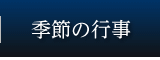 季節の行事